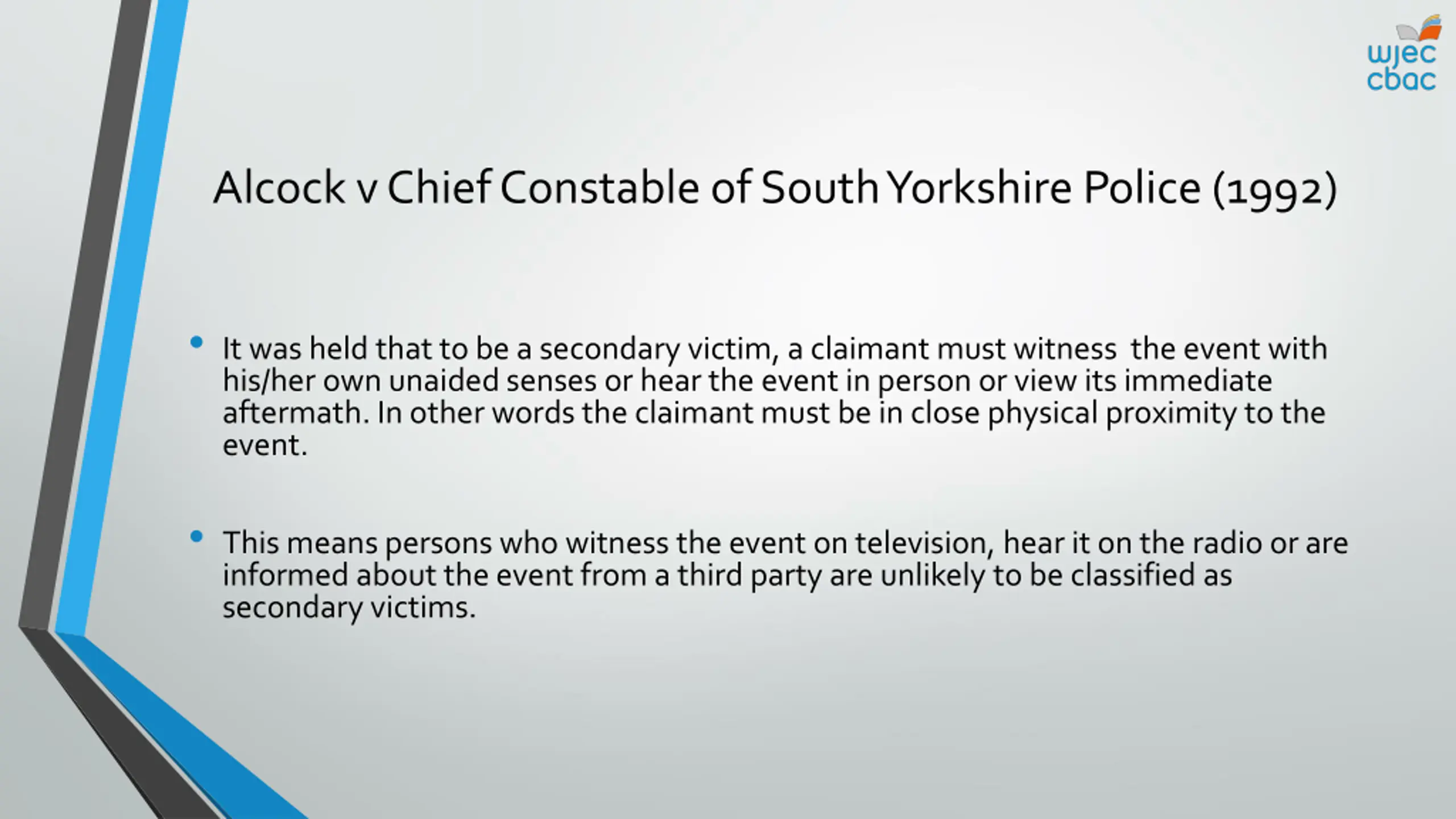 wjec
cbac

Alcock v Chief Constable of South Yorkshire Police (1992)

• It was held that to be a secondary victim, a claimant must witness the event with his/her own unaided senses or hear the event in person or view its immediate aftermath. In other words the claimant must be in close physical proximity to the event.

• This means persons who witness the event on television, hear it on the radio or are informed about the event from a third party are unlikely to be classified as secondary victims.